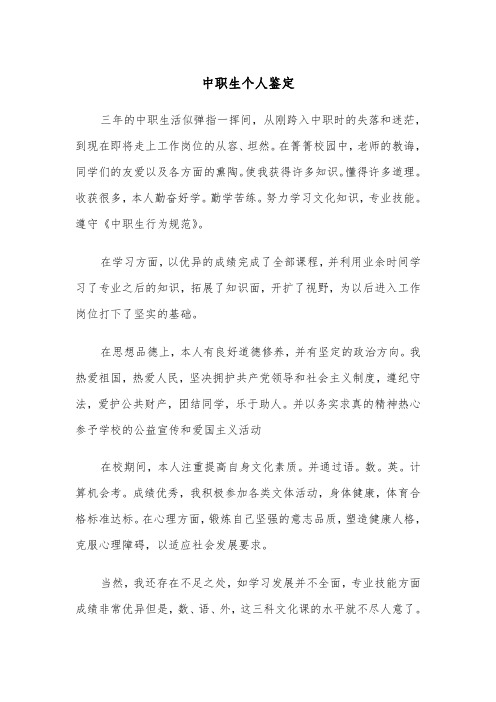 中职生个人鉴定

三年的中职生活似弹指一挥间，从刚跨入中职时的失落和迷茫，到现在即将走上工作岗位的从容、坦然。在菁菁校园中，老师的教诲，同学们的友爱以及各方面的熏陶。使我获得许多知识。懂得许多道理。收获很多，本人勤奋好学。勤学苦练。努力学习文化知识，专业技能。遵守《中职生行为规范》。

在学习方面，以优异的成绩完成了全部课程，并利用业余时间学习了专业之后的知识，拓展了知识面，开扩了视野，为以后进入工作岗位打下了坚实的基础。

在思想品德上，本人有良好道德修养，并有坚定的政治方向。我热爱祖国，热爱人民，坚决拥护共产党领导和社会主义制度，遵纪守法，爱护公共财产，团结同学，乐于助人。并以务实求真的精神热心参予学校的公益宣传和爱国主义活动

在校期间，本人注重提高自身文化素质。并通过语。数。英。计算机会考。成绩优秀，我积极参加各类文体活动，身体健康，体育合格标准达标。在心理方面，锻炼自己坚强的意志品质，塑造健康人格，克服心理障碍，以适应社会发展要求。

当然，我还存在不足之处，如学习发展并不全面，专业技能方面成绩非常优异但是，数、语、外，这三科文化课的水平就不尽人意了。